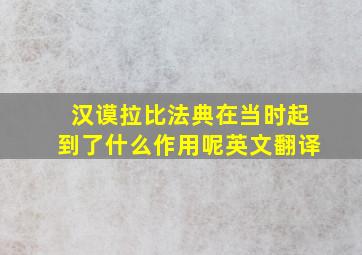 汉谟拉比法典在当时起到了什么作用呢英文翻译